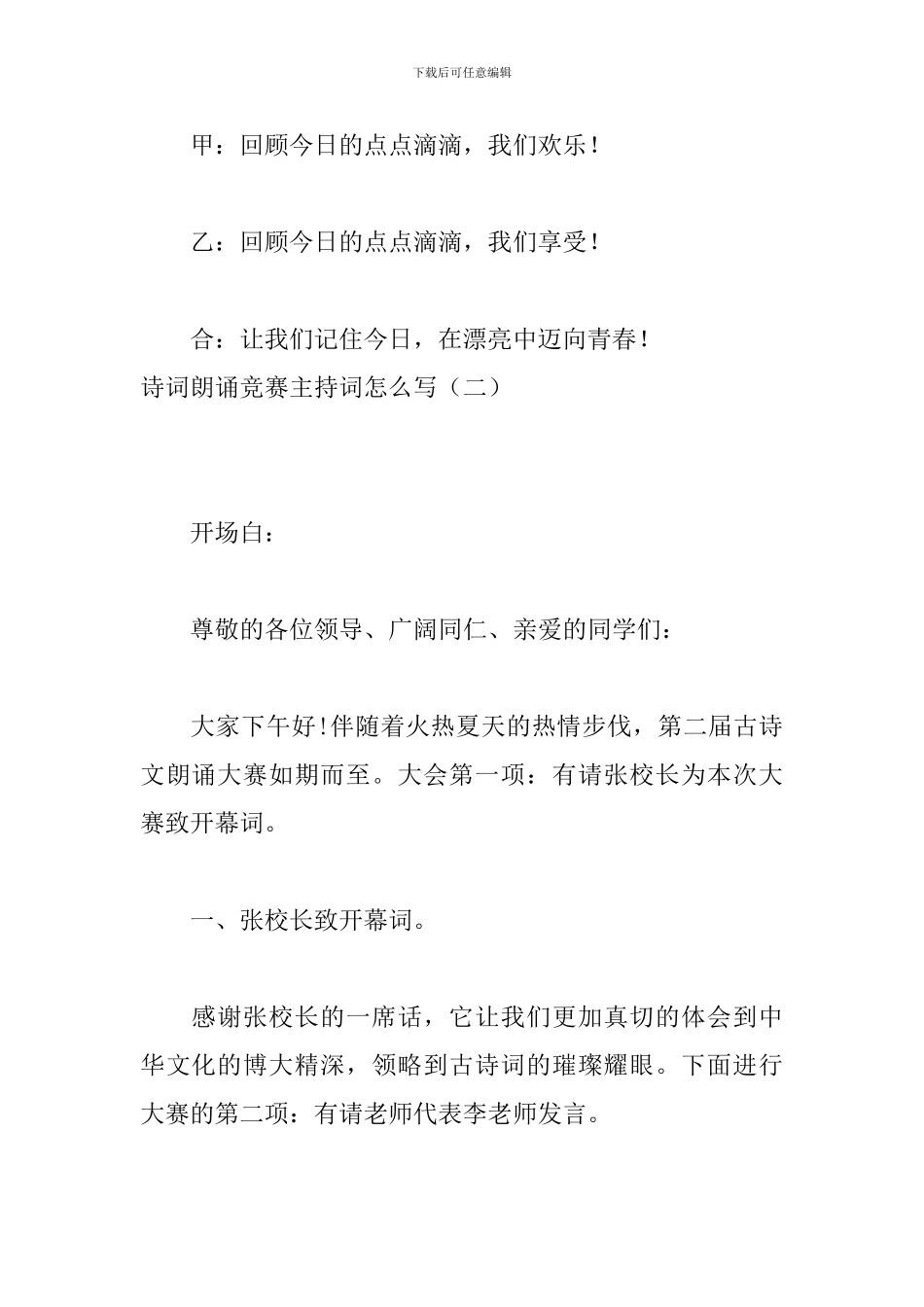 下载后可任意编辑

甲：回顾今日的点点滴滴，我们欢乐！

乙：回顾今日的点点滴滴，我们享受！

合：让我们记住今日，在漂亮中迈向青春！
诗词朗诵竞赛主持词怎么写（二）

开场白：

尊敬的各位领导、广阔同仁、亲爱的同学们：

大家下午好!伴随着火热夏天的热情步伐，第二届古诗文朗诵大赛如期而至。大会第一项：有请张校长为本次大赛致开幕词。

一、张校长致开幕词。

感谢张校长的一席话，它让我们更加真切的体会到中华文化的博大精深，领略到古诗词的璀璨耀眼。下面进行大赛的第二项：有请老师代表李老师发言。